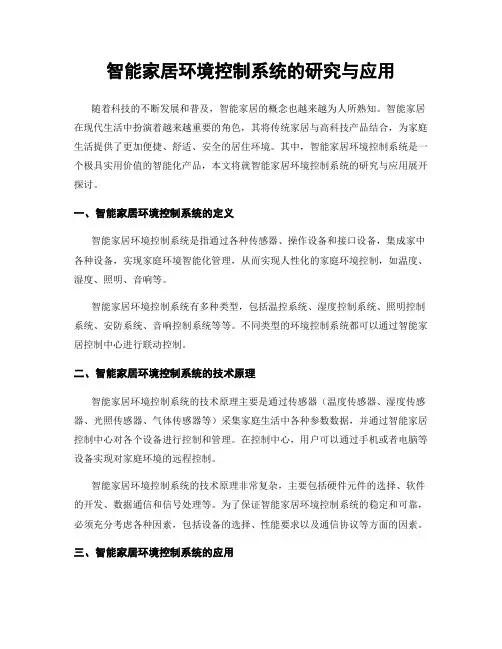 智能家居环境控制系统的研究与应用

随着科技的不断发展和普及，智能家居的概念也越来越为人所熟知。智能家居在现代生活中扮演着越来越重要的角色，其将传统家居与高科技产品结合，为家庭生活提供了更加便捷、舒适、安全的居住环境。其中，智能家居环境控制系统是一个极具实用价值的智能化产品，本文将就智能家居环境控制系统的研究与应用展开探讨。

一、智能家居环境控制系统的定义

智能家居环境控制系统是指通过各种传感器、操作设备和接口设备，集成家中各种设备，实现家庭环境智能化管理，从而实现人性化的家庭环境控制，如温度、湿度、照明、音响等。

智能家居环境控制系统有多种类型，包括温控系统、湿度控制系统、照明控制系统、安防系统、音响控制系统等等。不同类型的环境控制系统都可以通过智能家居控制中心进行联动控制。

二、智能家居环境控制系统的技术原理

智能家居环境控制系统的技术原理主要是通过传感器（温度传感器、湿度传感器、光照传感器、气体传感器等）采集家庭生活中各种参数数据，并通过智能家居控制中心对各个设备进行控制和管理。在控制中心，用户可以通过手机或者电脑等设备实现对家庭环境的远程控制。

智能家居环境控制系统的技术原理非常复杂，主要包括硬件元件的选择、软件的开发、数据通信和信号处理等。为了保证智能家居环境控制系统的稳定和可靠，必须充分考虑各种因素，包括设备的选择、性能要求以及通信协议等方面的因素。

三、智能家居环境控制系统的应用